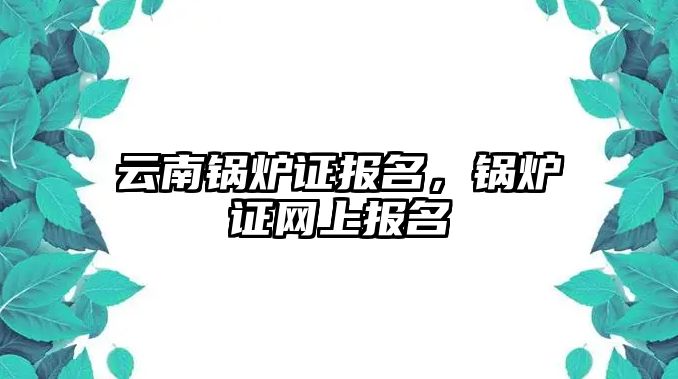 云南锅炉证报名，锅炉证网上报名